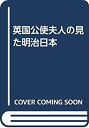 英国公使夫人の見た明治日本

COVER COMING SOON